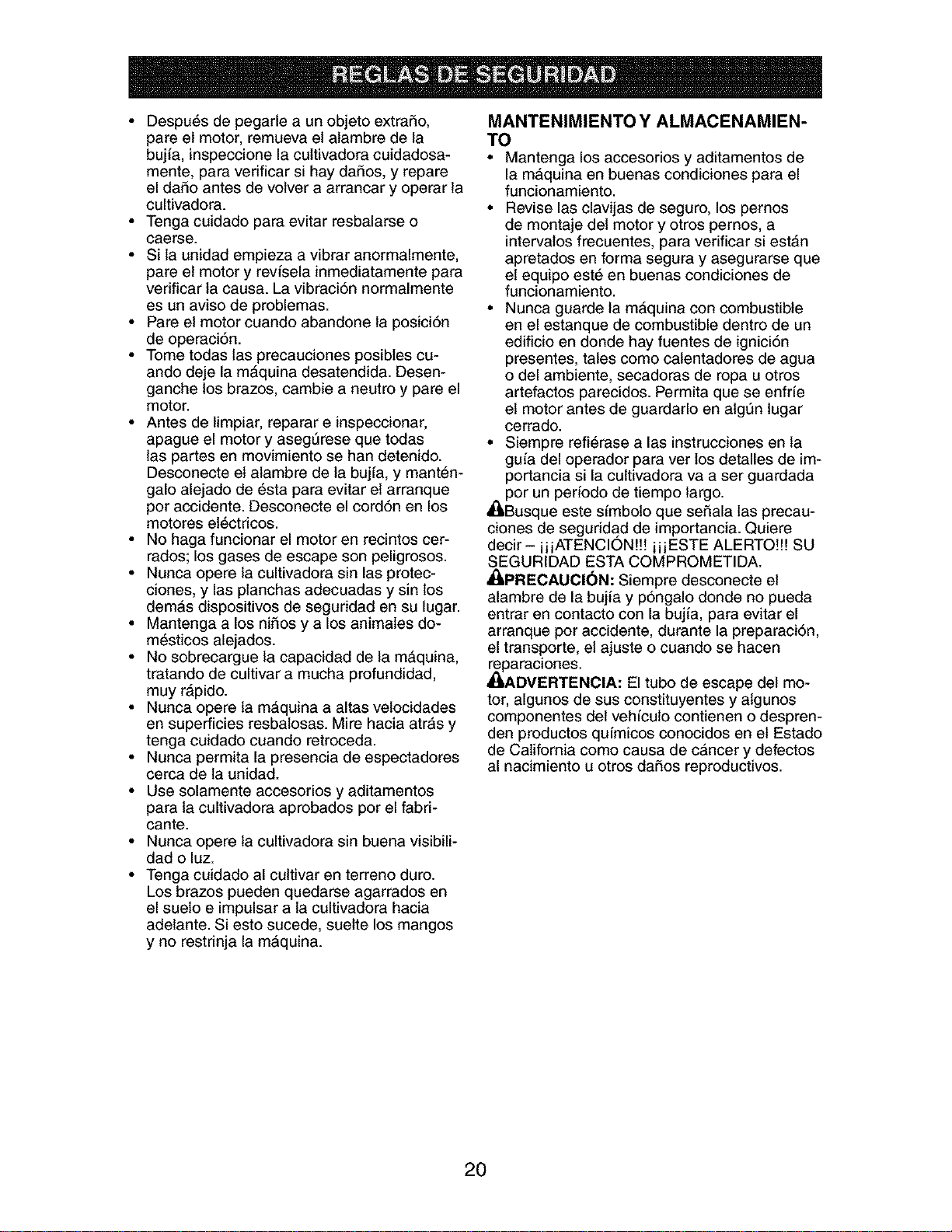 REGLAS DE SEGURIDAD

• Después de pegarle a un objeto extraño, pare el motor, remueva el alambre de la bujía, inspeccione la cultivadora cuidadosamente, para verificar si hay daños, y repare el daño antes de volver a arrancar y operar la cultivadora.
• Tenga cuidado para evitar resbalarse o caerse.
• Si la unidad empieza a vibrar anormalmente, pare el motor y revísela inmediatamente para verificar la causa. La vibración normalmente es un aviso de problemas.
• Pare el motor cuando abandone la posición de operación.
• Tome todas las precauciones posibles cuando deje la máquina desatendida. Desenganche los brazos, cambie a neutro y pare el motor.
• Antes de limpiar, reparar e inspeccionar, apague el motor y asegúrese que todas las partes en movimiento se han detenido. Desconecte el alambre de la bujía, y manténgalo alejado de ésta para evitar el arranque por accidente. Desconecte el cordón en los motores eléctricos.
• No haga funcionar el motor en recintos cerrados; los gases de escape son peligrosos.
• Nunca opere la cultivadora sin las protecciones, y las planchas adecuadas y sin los demás dispositivos de seguridad en su lugar.
• Mantenga a los niños y a los animales domésticos alejados.
• No sobrecargue la capacidad de la máquina, tratando de cultivar a mucha profundidad, muy rápido.
• Nunca opere la máquina a altas velocidades en superficies resbalosas. Mire hacia atrás y tenga cuidado cuando retroceda.
• Nunca permita la presencia de espectadores cerca de la unidad.
• Use solamente accesorios y aditamentos para la cultivadora aprobados por el fabricante.
• Nunca opere la cultivadora sin buena visibilidad o luz.
• Tenga cuidado al cultivar en terreno duro. Los brazos pueden quedarse agarrados en el suelo e impulsar a la cultivadora hacia adelante. Si esto sucede, suelte los mangos y no restrinja la máquina.

MANTENIMIENTO Y ALMACENAMIENTO
• Mantenga los accesorios y aditamentos de la máquina en buenas condiciones para el funcionamiento.
• Revise las clavijas de seguro, los pernos de montaje del motor y otros pernos, a intervalos frecuentes, para verificar si están apretados en forma segura y asegurarse que el equipo esté en buenas condiciones de funcionamiento.
• Nunca guarde la máquina con combustible en el estanque de combustible dentro de un edificio en donde hay fuentes de ignición presentes, tales como calentadores de agua o del ambiente, secadoras de ropa u otros artefactos parecidos. Permita que se enfríe el motor antes de guardarlo en algún lugar cerrado.
• Siempre refiérase a las instrucciones en la guía del operador para ver los detalles de importancia si la cultivadora va a ser guardada por un período de tiempo largo.

Busque este símbolo que señala las precauciones de seguridad de importancia. Quiere decir – ¡¡¡ATENCIÓN!!! ¡¡¡ESTE ALERTO!!! SU SEGURIDAD ESTA COMPROMETIDA.

PRECAUCIÓN: Siempre desconecte el alambre de la bujía y póngalo donde no pueda entrar en contacto con la bujía, para evitar el arranque por accidente, durante la preparación, el transporte, el ajuste o cuando se hacen reparaciones.

ADVERTENCIA: El tubo de escape del motor, algunos de sus constituyentes y algunos componentes del vehículo contienen o desprenden productos químicos conocidos en el Estado de California como causa de cáncer y defectos al nacimiento u otros daños reproductivos.

20